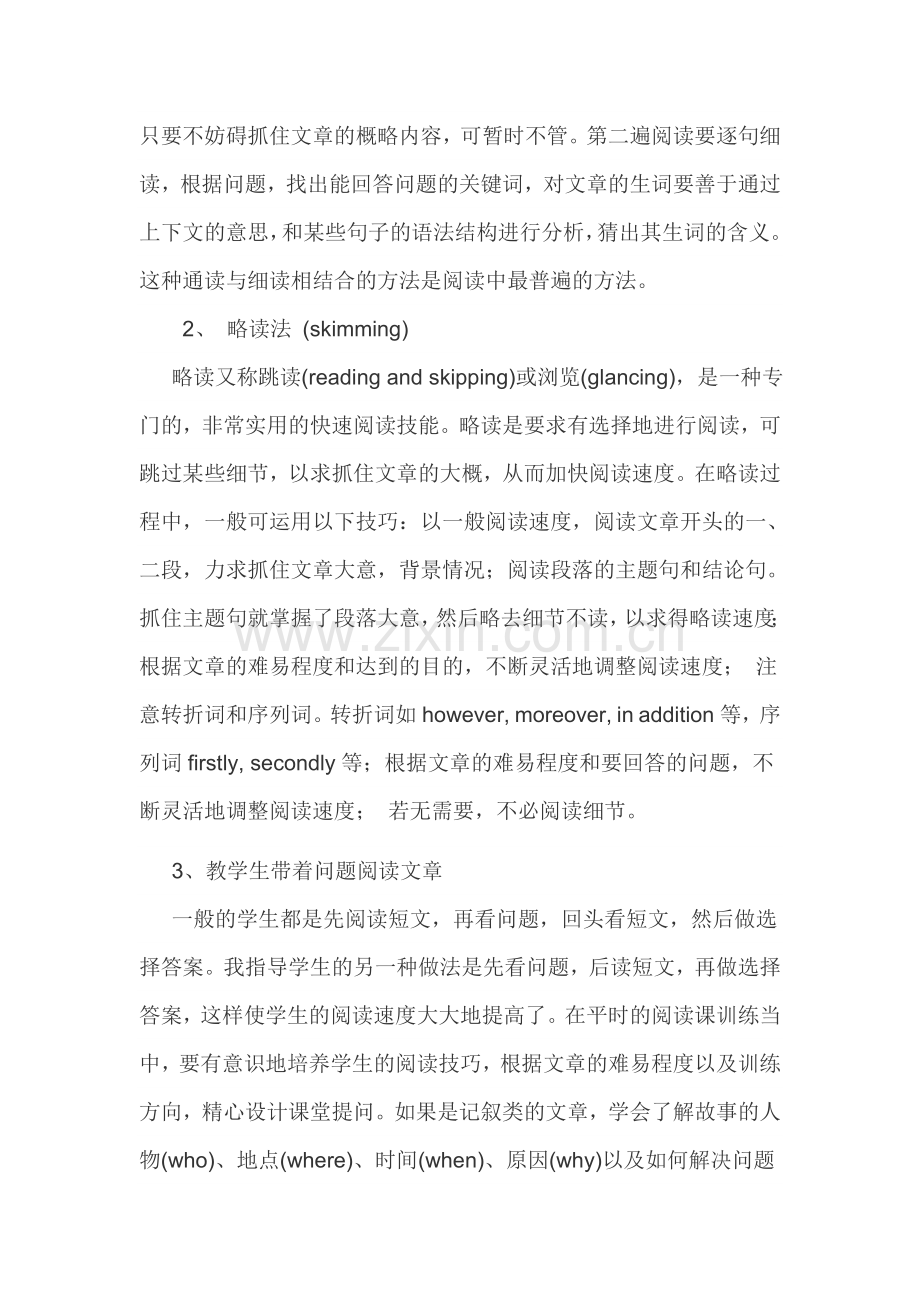 只要不妨碍抓住文章的概略内容，可暂时不管。第二遍阅读要逐句细读，根据问题，找出能回答问题的关键词，对文章的生词要善于通过上下文的意思，和某些句子的语法结构进行分析，猜出其生词的含义。这种通读与细读相结合的方法是阅读中最普遍的方法。

2、 略读法 (skimming)

略读又称跳读(reading and skipping)或浏览(glancing)，是一种专门的，非常实用的快速阅读技能。略读是要求有选择地进行阅读，可跳过某些细节，以求抓住文章的大概，从而加快阅读速度。在略读过程中，一般可运用以下技巧：以一般阅读速度，阅读文章开头的一、二段，力求抓住文章大意，背景情况；阅读段落的主题句和结论句。抓住主题句就掌握了段落大意，然后略去细节不读，以求得略读速度；根据文章的难易程度和达到的目的，不断灵活地调整阅读速度； 注意转折词和序列词。转折词如however, moreover, in addition等，序列词firstly, secondly等；根据文章的难易程度和要回答的问题，不断灵活地调整阅读速度； 若无需要，不必阅读细节。

3、教学生带着问题阅读文章

一般的学生都是先阅读短文，再看问题，回头看短文，然后做选择答案。我指导学生的另一种做法是先看问题，后读短文，再做选择答案，这样使学生的阅读速度大大地提高了。在平时的阅读课训练当中，要有意识地培养学生的阅读技巧，根据文章的难易程度以及训练方向，精心设计课堂提问。如果是记叙类的文章，学会了解故事的人物(who)、地点(where)、时间(when)、原因(why)以及如何解决问题

www.zixin.com.cn